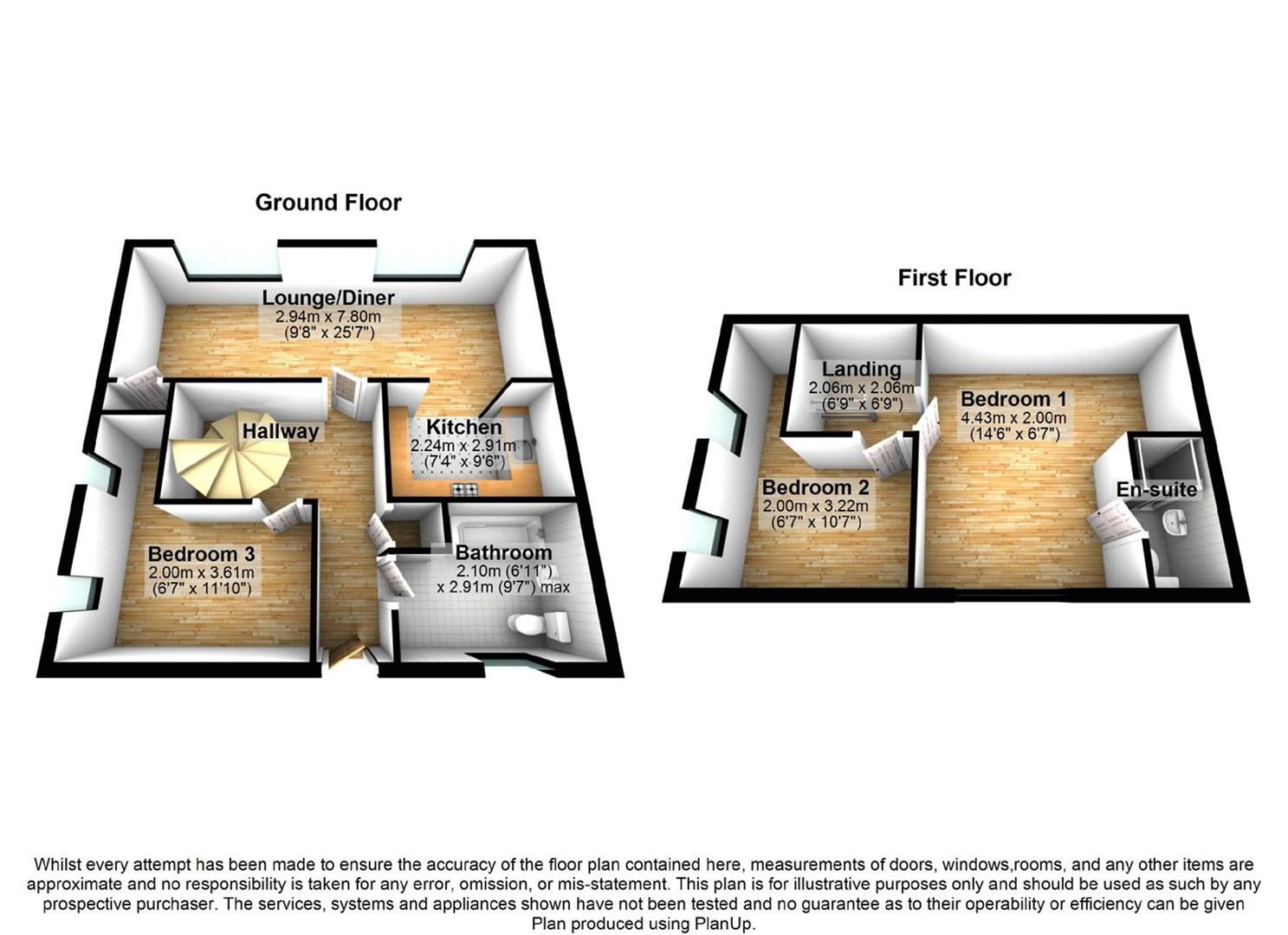 Ground Floor

Lounge/Diner
2.94m x 7.80m
(9'8" x 25'7")

Hallway

Kitchen
2.24m x 2.91m
(7'4" x 9'6")

Bedroom 3
2.00m x 3.61m
(6'7" x 11'10")

Bathroom
2.10m (6'11")
x 2.91m (9'7") max

First Floor

Landing
2.06m x 2.06m
(6'9" x 6'9")

Bedroom 1
4.43m x 2.00m
(14'6" x 6'7")

Bedroom 2
2.00m x 3.22m
(6'7" x 10'7")

En-suite

Whilst every attempt has been made to ensure the accuracy of the floor plan contained here, measurements of doors, windows,rooms, and any other items are approximate and no responsibility is taken for any error, omission, or mis-statement. This plan is for illustrative purposes only and should be used as such by any prospective purchaser. The services, systems and appliances shown have not been tested and no guarantee as to their operability or efficiency can be given
Plan produced using PlanUp.